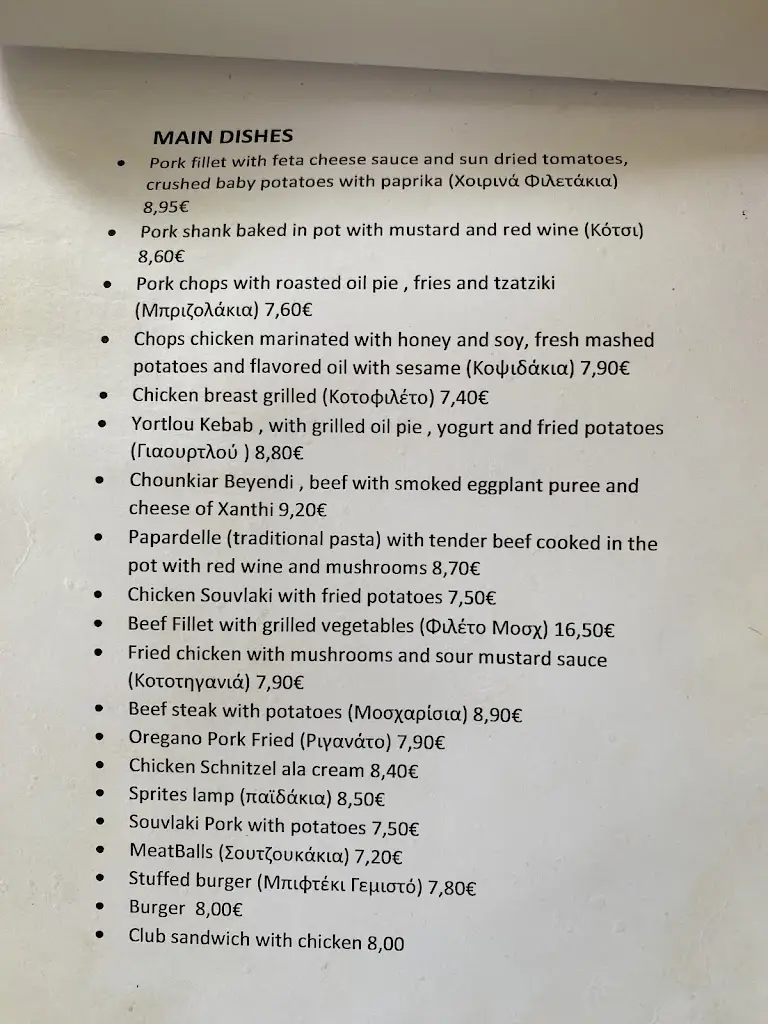 MAIN DISHES

• Pork fillet with feta cheese sauce and sun dried tomatoes, crushed baby potatoes with paprika (Χοιρινά Φιλετάκια) 8,95€
• Pork shank baked in pot with mustard and red wine (Κότσι) 8,60€
• Pork chops with roasted oil pie , fries and tzatziki (Μπριζολάκια) 7,60€
• Chops chicken marinated with honey and soy, fresh mashed potatoes and flavored oil with sesame (Κοψιδάκια) 7,90€
• Chicken breast grilled (Κοτοφιλέτο) 7,40€
• Yortlou Kebab , with grilled oil pie , yogurt and fried potatoes (Γιαουρτλού ) 8,80€
• Chounkiar Beyendi , beef with smoked eggplant puree and cheese of Xanthi 9,20€
• Papardelle (traditional pasta) with tender beef cooked in the pot with red wine and mushrooms 8,70€
• Chicken Souvlaki with fried potatoes 7,50€
• Beef Fillet with grilled vegetables (Φιλέτο Μοσχ) 16,50€
• Fried chicken with mushrooms and sour mustard sauce (Κοτοτηγανιά) 7,90€
• Beef steak with potatoes (Μοσχαρίσια) 8,90€
• Oregano Pork Fried (Ριγανάτο) 7,90€
• Chicken Schnitzel ala cream 8,40€
• Sprites lamp (παϊδάκια) 8,50€
• Souvlaki Pork with potatoes 7,50€
• MeatBalls (Σουτζουκάκια) 7,20€
• Stuffed burger (Μπιφτέκι Γεμιστό) 7,80€
• Burger 8,00€
• Club sandwich with chicken 8,00